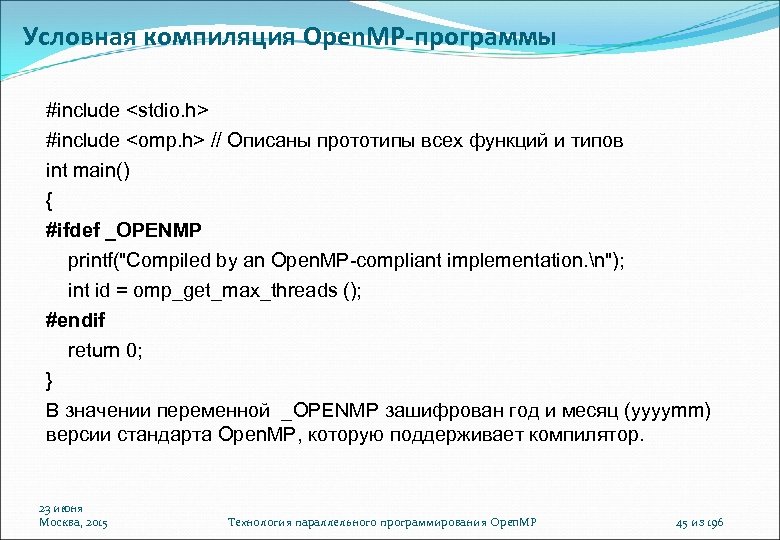 Условная компиляция OpenMP-программы

#include <stdio.h>
#include <omp.h> // Описаны прототипы всех функций и типов
int main()
{
#ifdef _OPENMP
printf("Compiled by an OpenMP-compliant implementation.\n");
int id = omp_get_max_threads ();
#endif
return 0;
}
В значении переменной _OPENMP зашифрован год и месяц (yyyymm) версии стандарта OpenMP, которую поддерживает компилятор.

23 июня
Москва, 2015

Технология параллельного программирования OpenMP

45 из 196